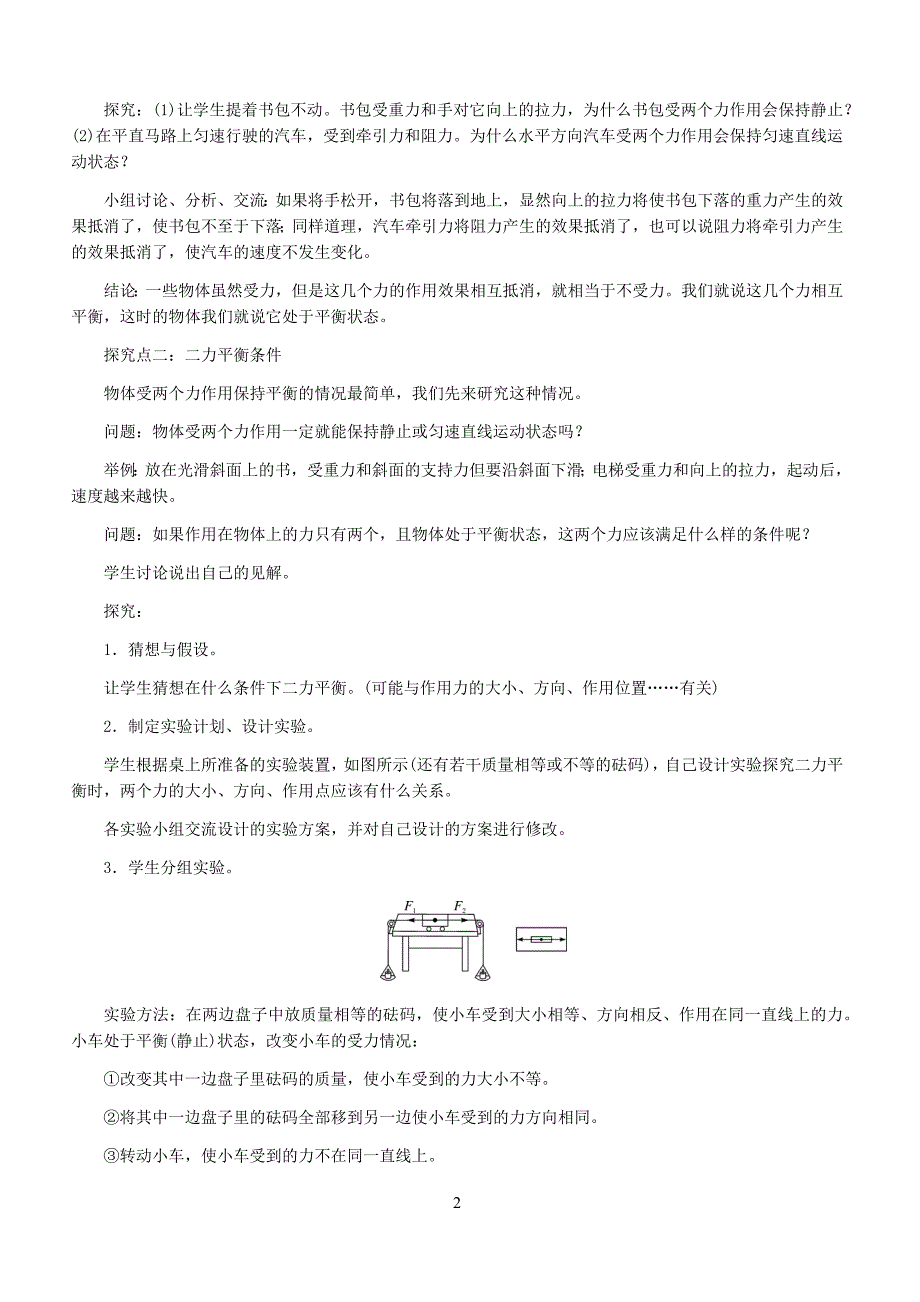 探究：(1)让学生提着书包不动。书包受重力和手对它向上的拉力，为什么书包受两个力作用会保持静止？(2)在平直马路上匀速行驶的汽车，受到牵引力和阻力。为什么水平方向汽车受两个力作用会保持匀速直线运动状态？

小组讨论、分析、交流：如果将手松开，书包将落到地上，显然向上的拉力将使书包下落的重力产生的效果抵消了，使书包不至于下落；同样道理，汽车牵引力将阻力产生的效果抵消了，也可以说阻力将牵引力产生的效果抵消了，使汽车的速度不发生变化。

结论：一些物体虽然受力，但是这几个力的作用效果相互抵消，就相当于不受力。我们就说这几个力相互平衡，这时的物体我们就说它处于平衡状态。

探究点二：二力平衡条件

物体受两个力作用保持平衡的情况最简单，我们先来研究这种情况。

问题：物体受两个力作用一定就能保持静止或匀速直线运动状态吗？

举例：放在光滑斜面上的书，受重力和斜面的支持力但要沿斜面下滑；电梯受重力和向上的拉力，起动后，速度越来越快。

问题：如果作用在物体上的力只有两个，且物体处于平衡状态，这两个力应该满足什么样的条件呢？

学生讨论说出自己的见解。

探究：

1．猜想与假设。

让学生猜想在什么条件下二力平衡。(可能与作用力的大小、方向、作用位置……有关)

2．制定实验计划、设计实验。

学生根据桌上所准备的实验装置，如图所示(还有若干质量相等或不等的砝码)，自己设计实验探究二力平衡时，两个力的大小、方向、作用点应该有什么关系。

各实验小组交流设计的实验方案，并对自己设计的方案进行修改。

3．学生分组实验。

$F_1$ $F_2$

实验方法：在两边盘子中放质量相等的砝码，使小车受到大小相等、方向相反、作用在同一直线上的力。小车处于平衡(静止)状态，改变小车的受力情况：

①改变其中一边盘子里砝码的质量，使小车受到的力大小不等。

②将其中一边盘子里的砝码全部移到另一边使小车受到的力方向相同。

③转动小车，使小车受到的力不在同一直线上。

2